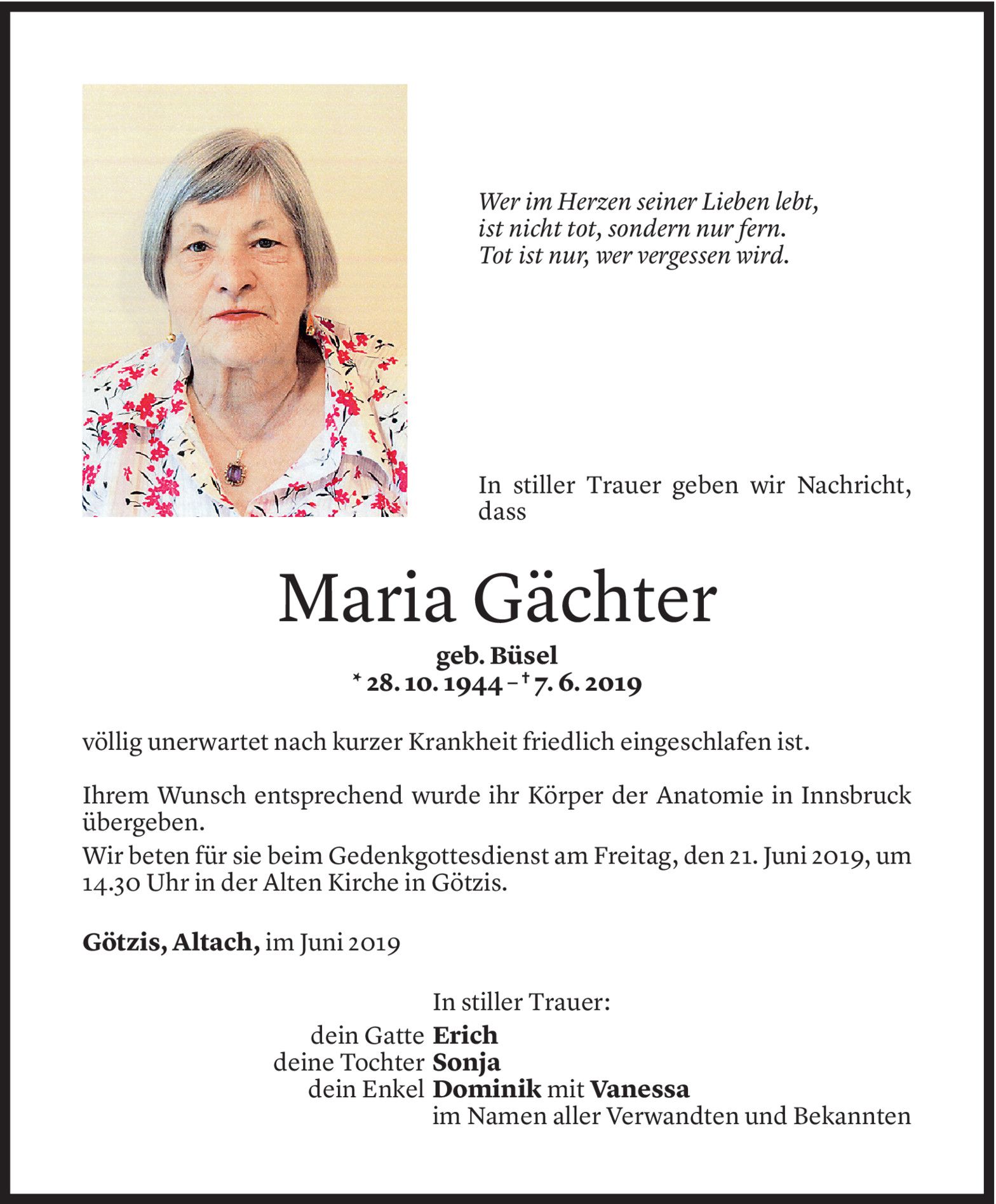 Wer im Herzen seiner Lieben lebt,
ist nicht tot, sondern nur fern.
Tot ist nur, wer vergessen wird.

In stiller Trauer geben wir Nachricht, dass

Maria Gächter

geb. Büsel
* 28. 10. 1944 – † 7. 6. 2019

völlig unerwartet nach kurzer Krankheit friedlich eingeschlafen ist.

Ihrem Wunsch entsprechend wurde ihr Körper der Anatomie in Innsbruck übergeben.
Wir beten für sie beim Gedenkgottesdienst am Freitag, den 21. Juni 2019, um 14.30 Uhr in der Alten Kirche in Götzis.

Götzis, Altach, im Juni 2019

In stiller Trauer:
dein Gatte Erich
deine Tochter Sonja
dein Enkel Dominik mit Vanessa
im Namen aller Verwandten und Bekannten